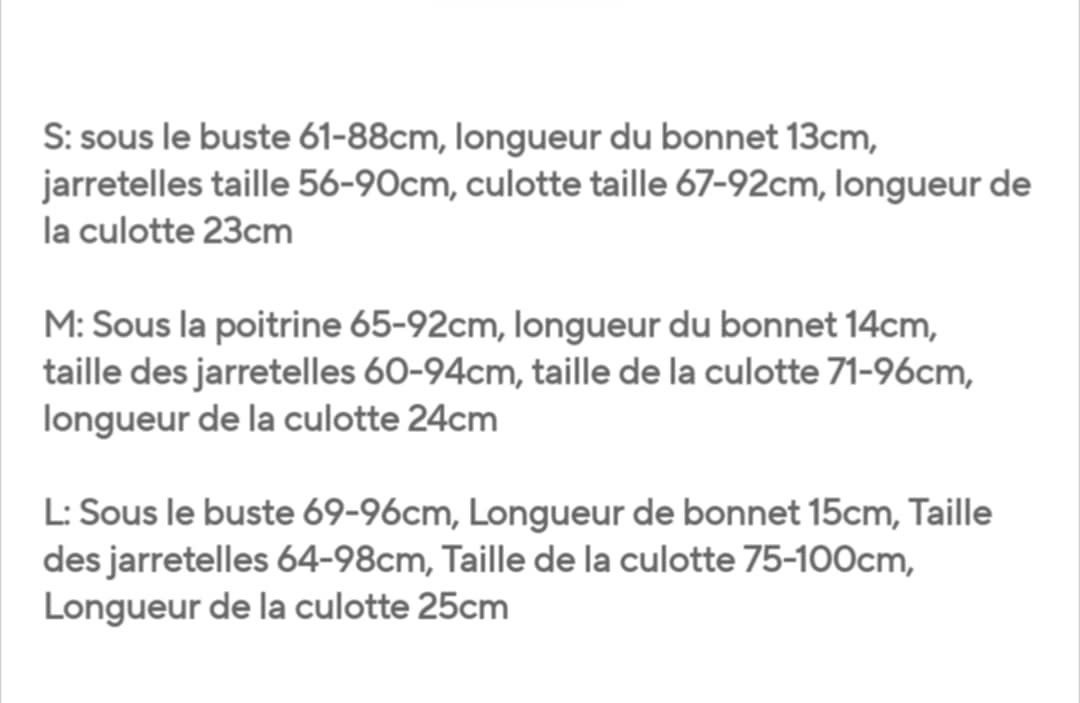 S: sous le buste 61-88cm, longueur du bonnet 13cm, jarretelles taille 56-90cm, culotte taille 67-92cm, longueur de la culotte 23cm

M: Sous la poitrine 65-92cm, longueur du bonnet 14cm, taille des jarretelles 60-94cm, taille de la culotte 71-96cm, longueur de la culotte 24cm

L: Sous le buste 69-96cm, Longueur de bonnet 15cm, Taille des jarretelles 64-98cm, Taille de la culotte 75-100cm, Longueur de la culotte 25cm